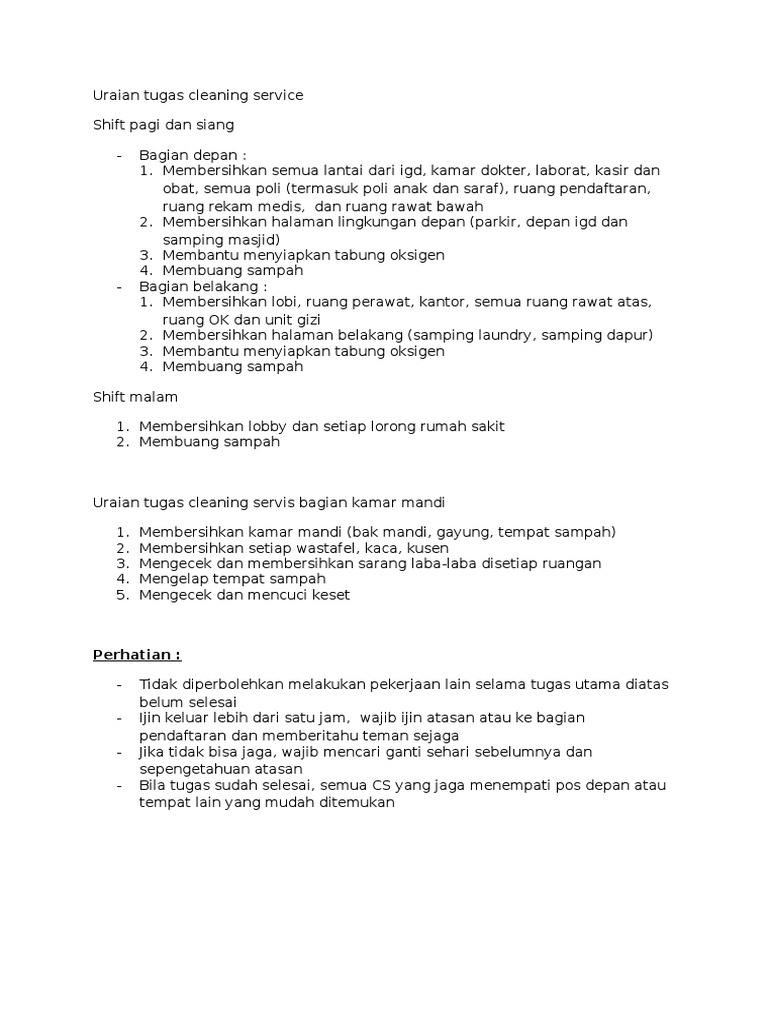 Uraian tugas cleaning service

Shift pagi dan siang

- Bagian depan :
  1. Membersihkan semua lantai dari igd, kamar dokter, laborat, kasir dan obat, semua poli (termasuk poli anak dan saraf), ruang pendaftaran, ruang rekam medis, dan ruang rawat bawah
  2. Membersihkan halaman lingkungan depan (parkir, depan igd dan samping masjid)
  3. Membantu menyiapkan tabung oksigen
  4. Membuang sampah
- Bagian belakang :
  1. Membersihkan lobi, ruang perawat, kantor, semua ruang rawat atas, ruang OK dan unit gizi
  2. Membersihkan halaman belakang (samping laundry, samping dapur)
  3. Membantu menyiapkan tabung oksigen
  4. Membuang sampah

Shift malam

1. Membersihkan lobby dan setiap lorong rumah sakit
2. Membuang sampah

Uraian tugas cleaning servis bagian kamar mandi

1. Membersihkan kamar mandi (bak mandi, gayung, tempat sampah)
2. Membersihkan setiap wastafel, kaca, kusen
3. Mengecek dan membersihkan sarang laba-laba disetiap ruangan
4. Mengelap tempat sampah
5. Mengecek dan mencuci keset

Perhatian :

- Tidak diperbolehkan melakukan pekerjaan lain selama tugas utama diatas belum selesai
- Ijin keluar lebih dari satu jam, wajib ijin atasan atau ke bagian pendaftaran dan memberitahu teman sejaga
- Jika tidak bisa jaga, wajib mencari ganti sehari sebelumnya dan sepengetahuan atasan
- Bila tugas sudah selesai, semua CS yang jaga menempati pos depan atau tempat lain yang mudah ditemukan